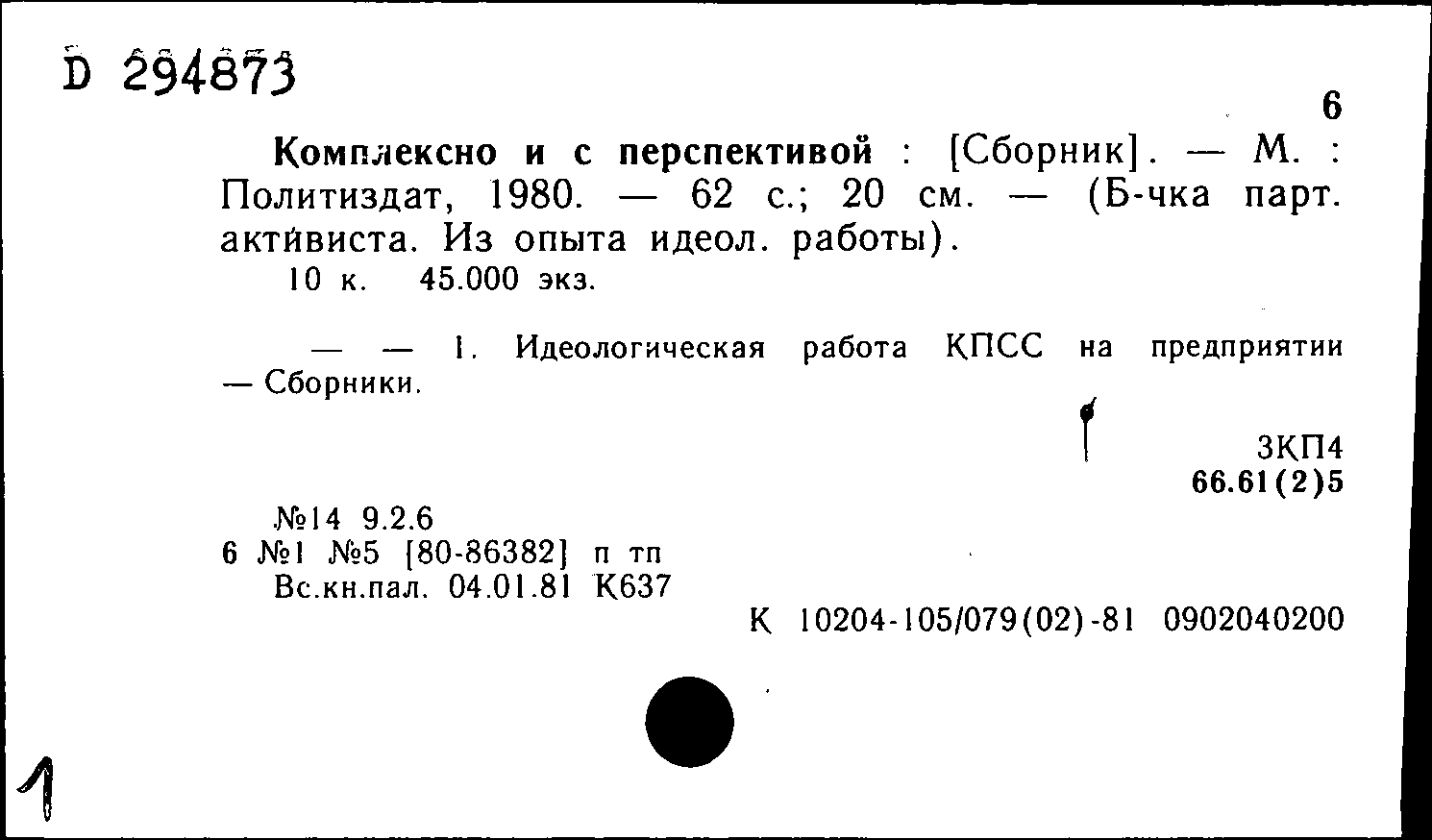 D 294873

6

Комплексно и с перспективой : [Сборник]. — М. : Политиздат, 1980. — 62 с.; 20 см. — (Б-чка парт. активиста. Из опыта идеол. работы).
10 к. 45.000 экз.

— — 1. Идеологическая работа КПСС на предприятии — Сборники.

3КП4
66.61(2)5

№14 9.2.6
6 №1 №5 [80-86382] п тп
Вс.кн.пал. 04.01.81 К637

К 10204-105/079(02)-81 0902040200

1